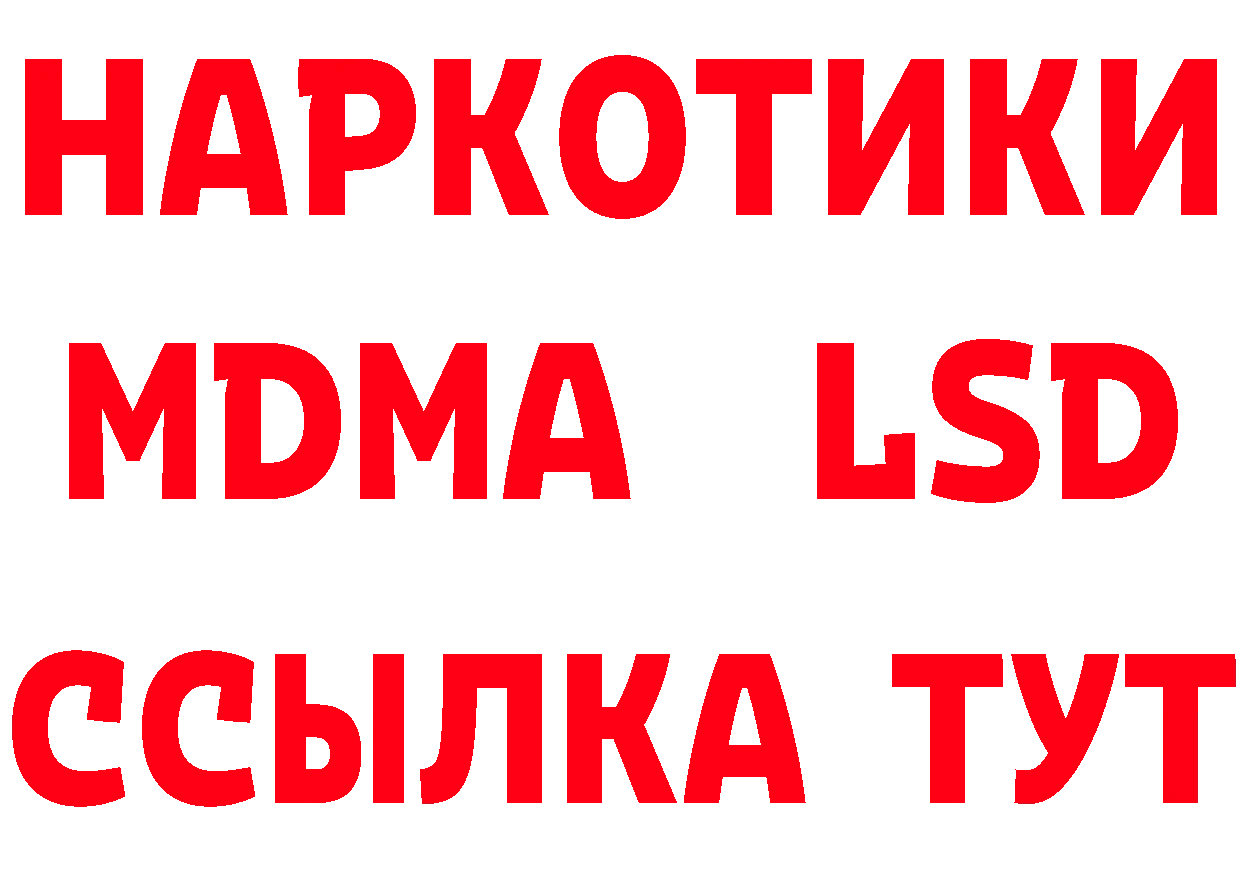 НАРКОТИКИ
MDMA LSD
ССЫЛКА ТУТ